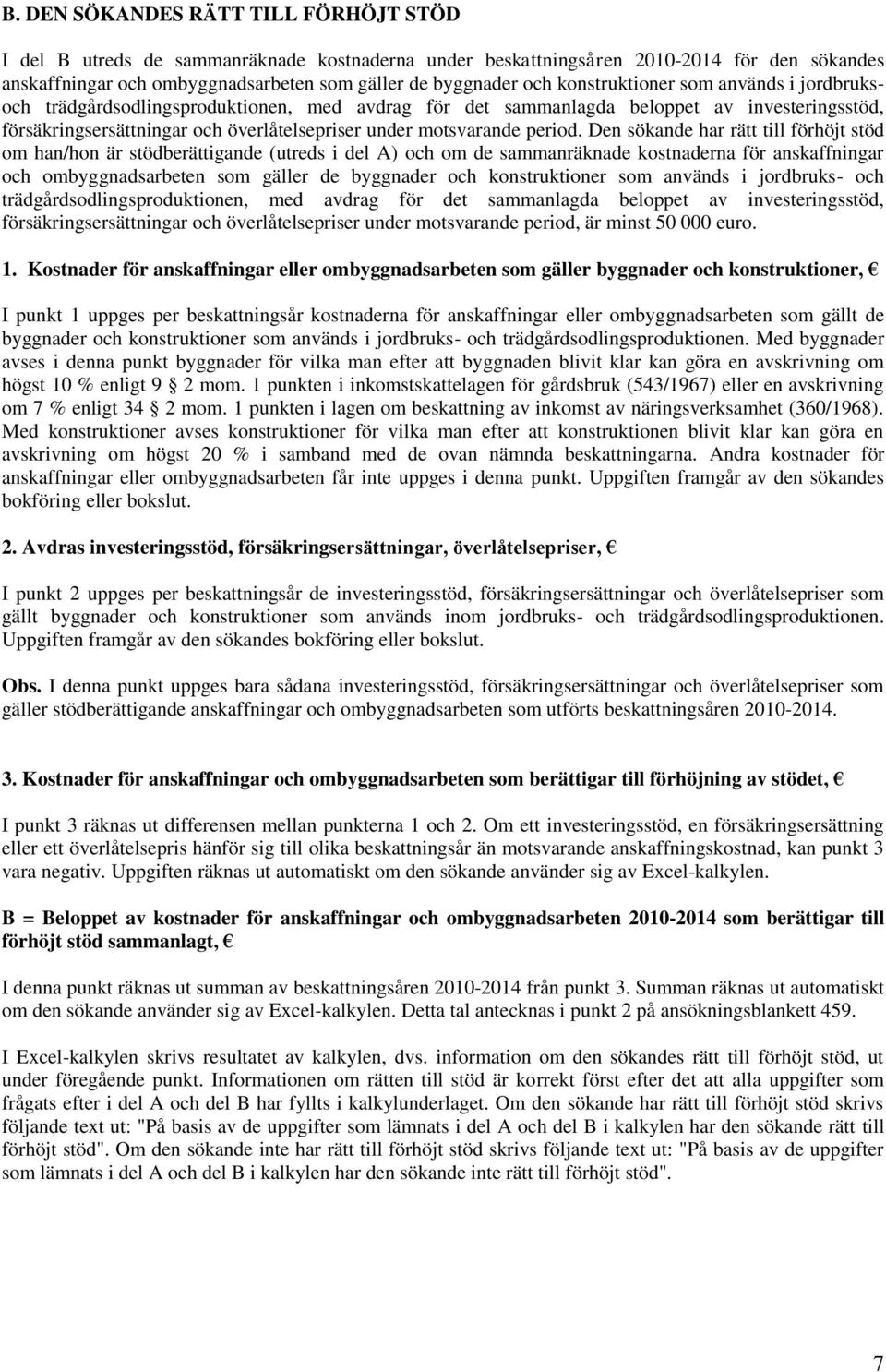 B. DEN SÖKANDES RÄTT TILL FÖRHÖJT STÖD

I del B utreds de sammanräknade kostnaderna under beskattningsåren 2010-2014 för den sökandes anskaffningar och ombyggnadsarbeten som gäller de byggnader och konstruktioner som används i jordbruks- och trädgårdsodlingsproduktionen, med avdrag för det sammanlagda beloppet av investeringsstöd, försäkringsersättningar och överlåtelsepriser under motsvarande period. Den sökande har rätt till förhöjt stöd om han/hon är stödberättigande (utreds i del A) och om de sammanräknade kostnaderna för anskaffningar och ombyggnadsarbeten som gäller de byggnader och konstruktioner som används i jordbruks- och trädgårdsodlingsproduktionen, med avdrag för det sammanlagda beloppet av investeringsstöd, försäkringsersättningar och överlåtelsepriser under motsvarande period, är minst 50 000 euro.

1. Kostnader för anskaffningar eller ombyggnadsarbeten som gäller byggnader och konstruktioner, €

I punkt 1 uppges per beskattningsår kostnaderna för anskaffningar eller ombyggnadsarbeten som gällt de byggnader och konstruktioner som används i jordbruks- och trädgårdsodlingsproduktionen. Med byggnader avses i denna punkt byggnader för vilka man efter att byggnaden blivit klar kan göra en avskrivning om högst 10 % enligt 9 2 mom. 1 punkten i inkomstskattelagen för gårdsbruk (543/1967) eller en avskrivning om 7 % enligt 34 2 mom. 1 punkten i lagen om beskattning av inkomst av näringsverksamhet (360/1968). Med konstruktioner avses konstruktioner för vilka man efter att konstruktionen blivit klar kan göra en avskrivning om högst 20 % i samband med de ovan nämnda beskattningarna. Andra kostnader för anskaffningar eller ombyggnadsarbeten får inte uppges i denna punkt. Uppgiften framgår av den sökandes bokföring eller bokslut.

2. Avdras investeringsstöd, försäkringsersättningar, överlåtelsepriser, €

I punkt 2 uppges per beskattningsår de investeringsstöd, försäkringsersättningar och överlåtelsepriser som gällt byggnader och konstruktioner som används inom jordbruks- och trädgårdsodlingsproduktionen. Uppgiften framgår av den sökandes bokföring eller bokslut.

Obs. I denna punkt uppges bara sådana investeringsstöd, försäkringsersättningar och överlåtelsepriser som gäller stödberättigande anskaffningar och ombyggnadsarbeten som utförts beskattningsåren 2010-2014.

3. Kostnader för anskaffningar och ombyggnadsarbeten som berättigar till förhöjning av stödet, €

I punkt 3 räknas ut differensen mellan punkterna 1 och 2. Om ett investeringsstöd, en försäkringsersättning eller ett överlåtelsepris hänför sig till olika beskattningsår än motsvarande anskaffningskostnad, kan punkt 3 vara negativ. Uppgiften räknas ut automatiskt om den sökande använder sig av Excel-kalkylen.

B = Beloppet av kostnader för anskaffningar och ombyggnadsarbeten 2010-2014 som berättigar till förhöjt stöd sammanlagt, €

I denna punkt räknas ut summan av beskattningsåren 2010-2014 från punkt 3. Summan räknas ut automatiskt om den sökande använder sig av Excel-kalkylen. Detta tal antecknas i punkt 2 på ansökningsblankett 459.

I Excel-kalkylen skrivs resultatet av kalkylen, dvs. information om den sökandes rätt till förhöjt stöd, ut under föregående punkt. Informationen om rätten till stöd är korrekt först efter det att alla uppgifter som frågats efter i del A och del B har fyllts i kalkylunderlaget. Om den sökande har rätt till förhöjt stöd skrivs följande text ut: "På basis av de uppgifter som lämnats i del A och del B i kalkylen har den sökande rätt till förhöjt stöd". Om den sökande inte har rätt till förhöjt stöd skrivs följande text ut: "På basis av de uppgifter som lämnats i del A och del B i kalkylen har den sökande inte rätt till förhöjt stöd".

7